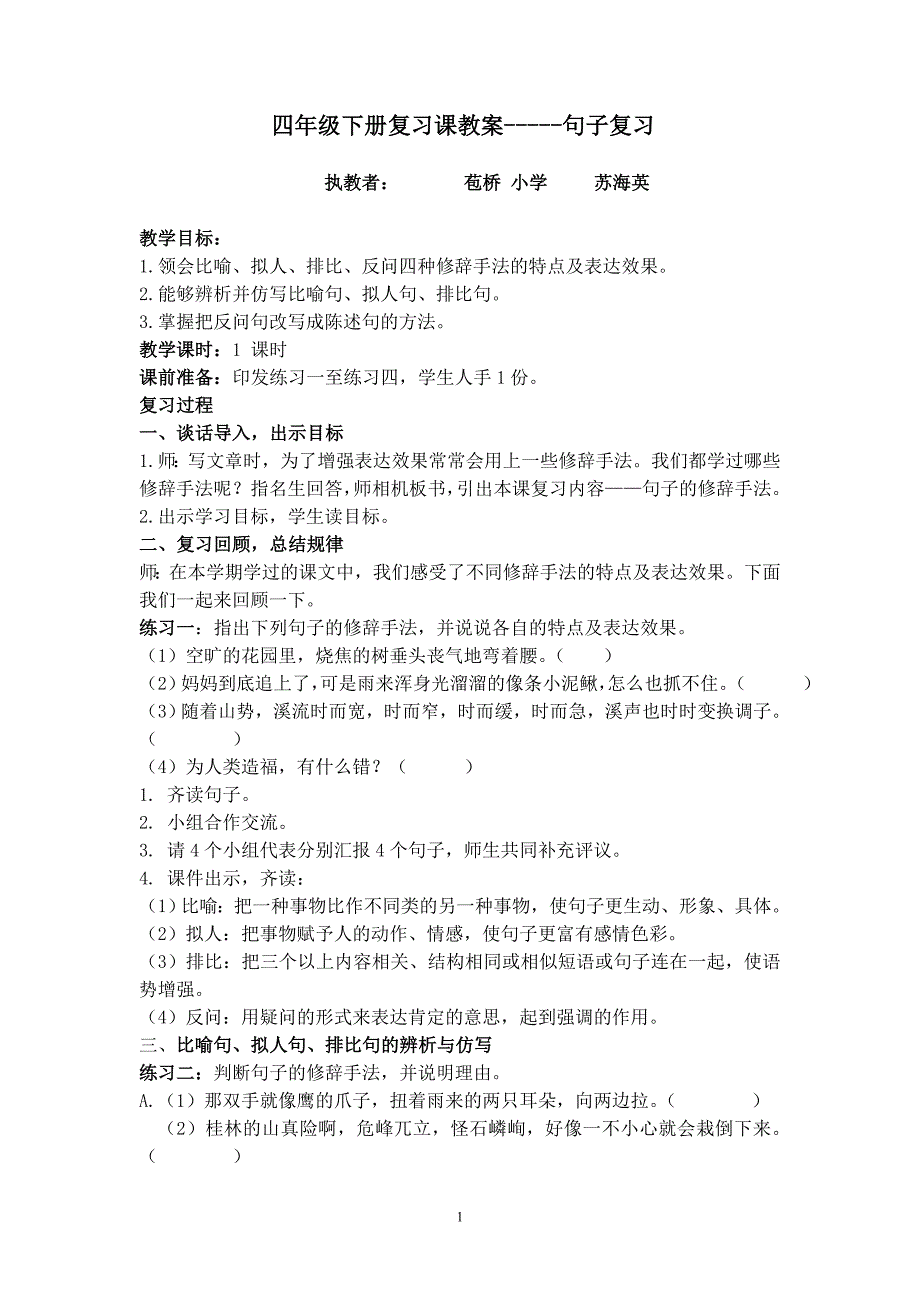 四年级下册复习课教案-----句子复习

执教者：　　苞桥 小学　　苏海英

教学目标：
1.领会比喻、拟人、排比、反问四种修辞手法的特点及表达效果。
2.能够辨析并仿写比喻句、拟人句、排比句。
3.掌握把反问句改写成陈述句的方法。
教学课时：1 课时
课前准备：印发练习一至练习四，学生人手 1 份。
复习过程
一、谈话导入，出示目标
1.师：写文章时，为了增强表达效果常常会用上一些修辞手法。我们都学过哪些修辞手法呢？指名生回答，师相机板书，引出本课复习内容——句子的修辞手法。
2.出示学习目标，学生读目标。
二、复习回顾，总结规律
师：在本学期学过的课文中，我们感受了不同修辞手法的特点及表达效果。下面我们一起来回顾一下。
练习一：指出下列句子的修辞手法，并说说各自的特点及表达效果。
（1）空旷的花园里，烧焦的树垂头丧气地弯着腰。（　　）
（2）妈妈到底追上了，可是雨来浑身光溜溜的像条小泥鳅，怎么也抓不住。（　　）
（3）随着山势，溪流时而宽，时而窄，时而缓，时而急，溪声也时时变换调子。（　　）
（4）为人类造福，有什么错？（　　）
1. 齐读句子。
2. 小组合作交流。
3. 请 4 个小组代表分别汇报 4 个句子，师生共同补充评议。
4. 课件出示，齐读：
（1）比喻：把一种事物比作不同类的另一种事物，使句子更生动、形象、具体。
（2）拟人：把事物赋予人的动作、情感，使句子更富有感情色彩。
（3）排比：把三个以上内容相关、结构相同或相似短语或句子连在一起，使语势增强。
（4）反问：用疑问的形式来表达肯定的意思，起到强调的作用。
三、比喻句、拟人句、排比句的辨析与仿写
练习二：判断句子的修辞手法，并说明理由。
A.（1）那双手就像鹰的爪子，扭着雨来的两只耳朵，向两边拉。（　　）
（2）桂林的山真险啊，危峰兀立，怪石嶙峋，好像一不小心就会栽倒下来。（　　）

1